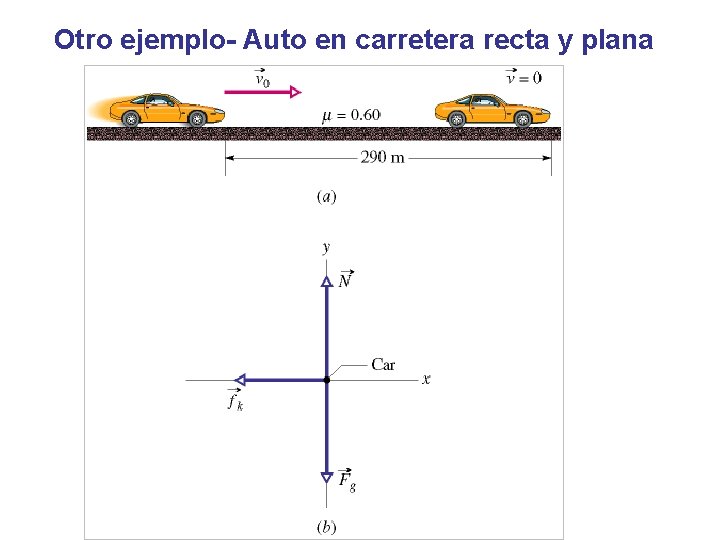 Otro ejemplo- Auto en carretera recta y plana

$\vec{v}_0$

$\vec{v} = 0$

$\mu = 0.60$

290 m

(a)

y

$\vec{N}$

Car

x

$\vec{f}_k$

$\vec{F}_g$

(b)